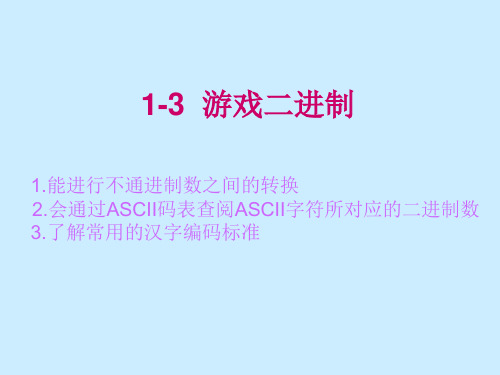 1-3 游戏二进制

1.能进行不通进制数之间的转换
2.会通过ASCII码表查阅ASCII字符所对应的二进制数
3.了解常用的汉字编码标准